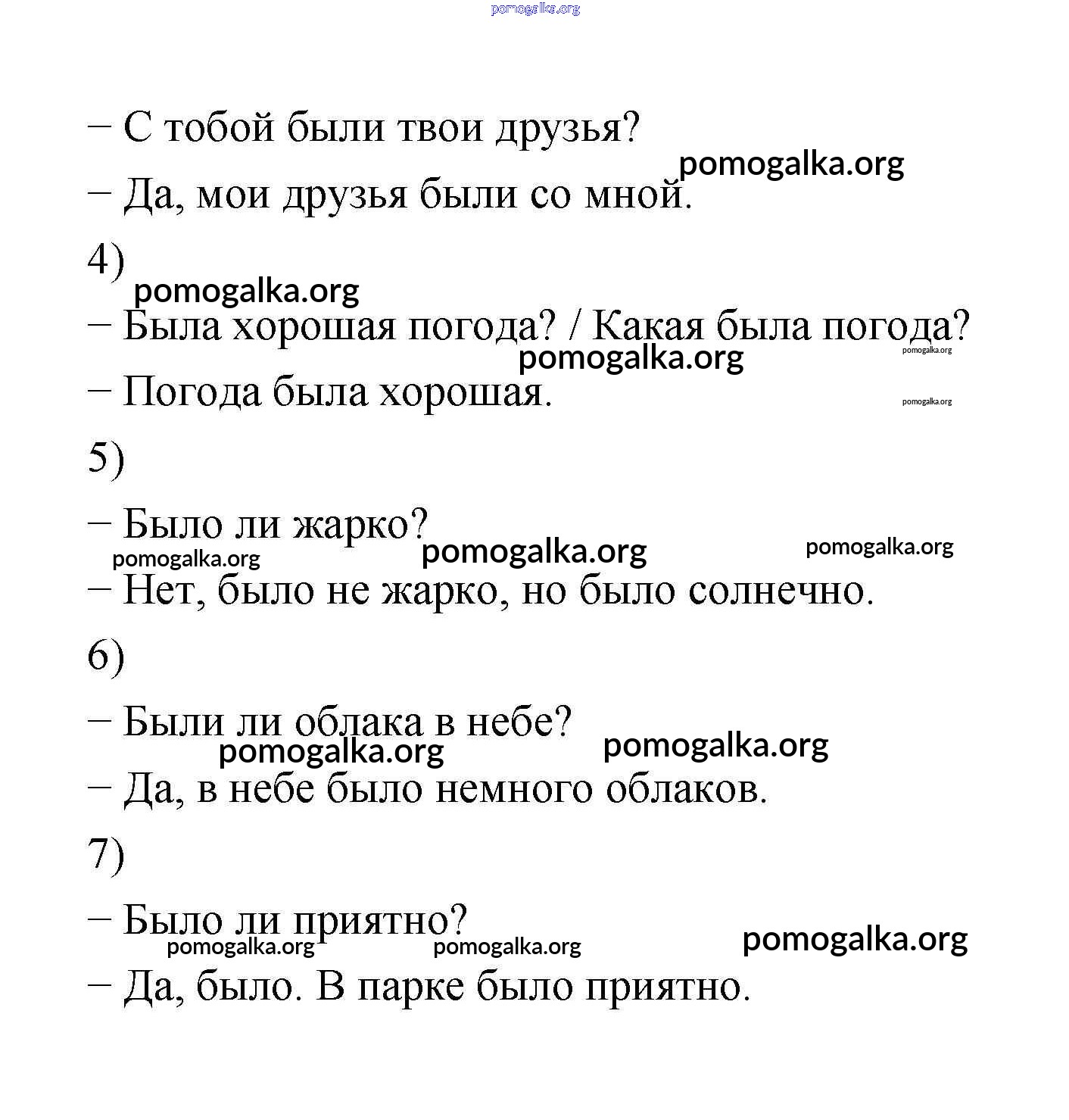 pomogalka.org

– С тобой были твои друзья?

pomogalka.org

– Да, мои друзья были со мной.

4)

pomogalka.org

– Была хорошая погода? / Какая была погода?

pomogalka.org pomogalka.org

– Погода была хорошая.

pomogalka.org

5)

– Было ли жарко?

pomogalka.org pomogalka.org pomogalka.org

– Нет, было не жарко, но было солнечно.

6)

– Были ли облака в небе?

pomogalka.org pomogalka.org

– Да, в небе было немного облаков.

7)

– Было ли приятно?

pomogalka.org pomogalka.org pomogalka.org

– Да, было. В парке было приятно.